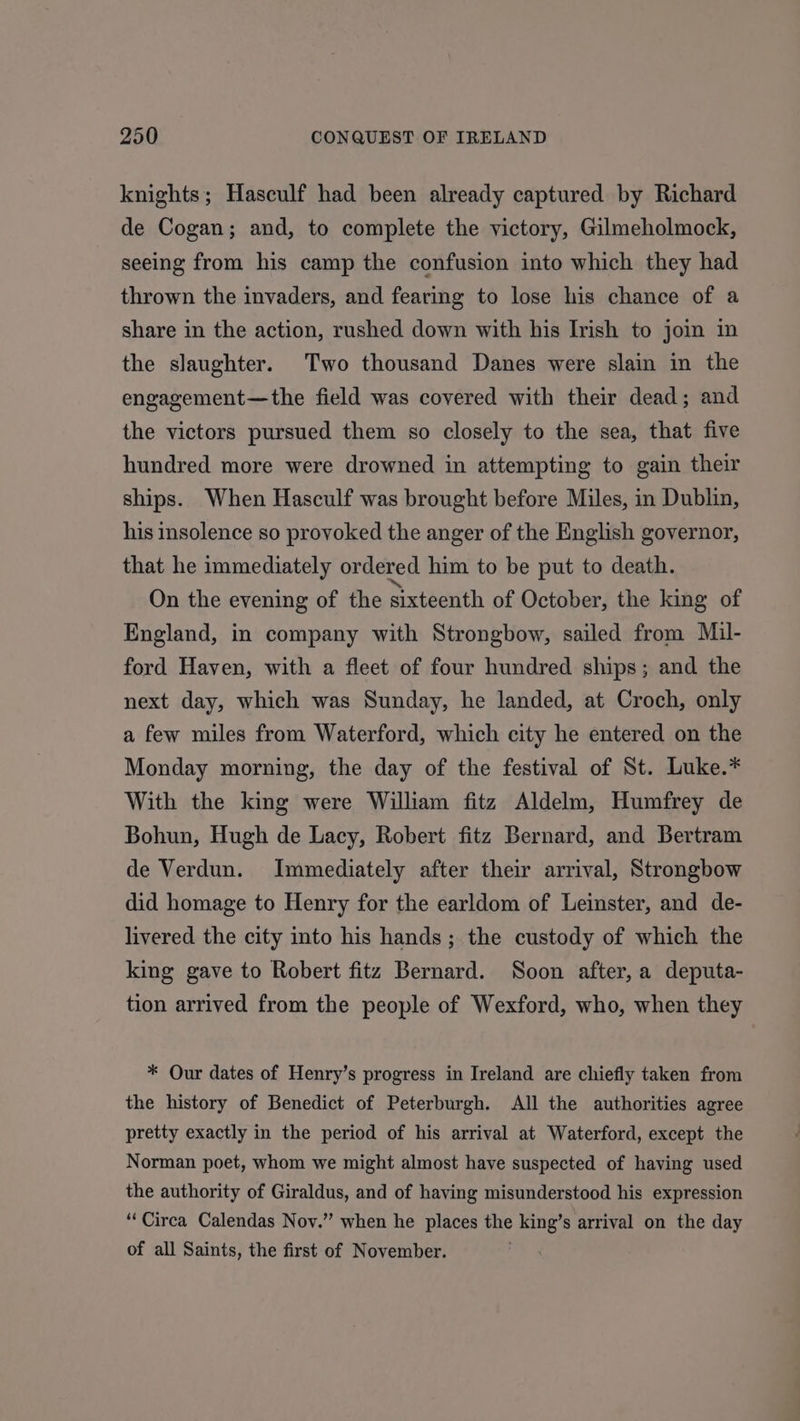 250 CONQUEST OF IRELAND

knights; Hasculf had been already captured by Richard de Cogan; and, to complete the victory, Gilmeholmock, seeing from his camp the confusion into which they had thrown the invaders, and fearing to lose his chance of a share in the action, rushed down with his Irish to join in the slaughter. Two thousand Danes were slain in the engagement—the field was covered with their dead; and the victors pursued them so closely to the sea, that five hundred more were drowned in attempting to gain their ships. When Hasculf was brought before Miles, in Dublin, his insolence so provoked the anger of the English governor, that he immediately ordered him to be put to death.

On the evening of the sixteenth of October, the king of England, in company with Strongbow, sailed from Milford Haven, with a fleet of four hundred ships; and the next day, which was Sunday, he landed, at Croch, only a few miles from Waterford, which city he entered on the Monday morning, the day of the festival of St. Luke.* With the king were William fitz Aldelm, Humfrey de Bohun, Hugh de Lacy, Robert fitz Bernard, and Bertram de Verdun. Immediately after their arrival, Strongbow did homage to Henry for the earldom of Leinster, and delivered the city into his hands; the custody of which the king gave to Robert fitz Bernard. Soon after, a deputation arrived from the people of Wexford, who, when they

* Our dates of Henry's progress in Ireland are chiefly taken from the history of Benedict of Peterburgh. All the authorities agree pretty exactly in the period of his arrival at Waterford, except the Norman poet, whom we might almost have suspected of having used the authority of Giraldus, and of having misunderstood his expression "Circa Calendas Nov." when he places the king's arrival on the day of all Saints, the first of November.